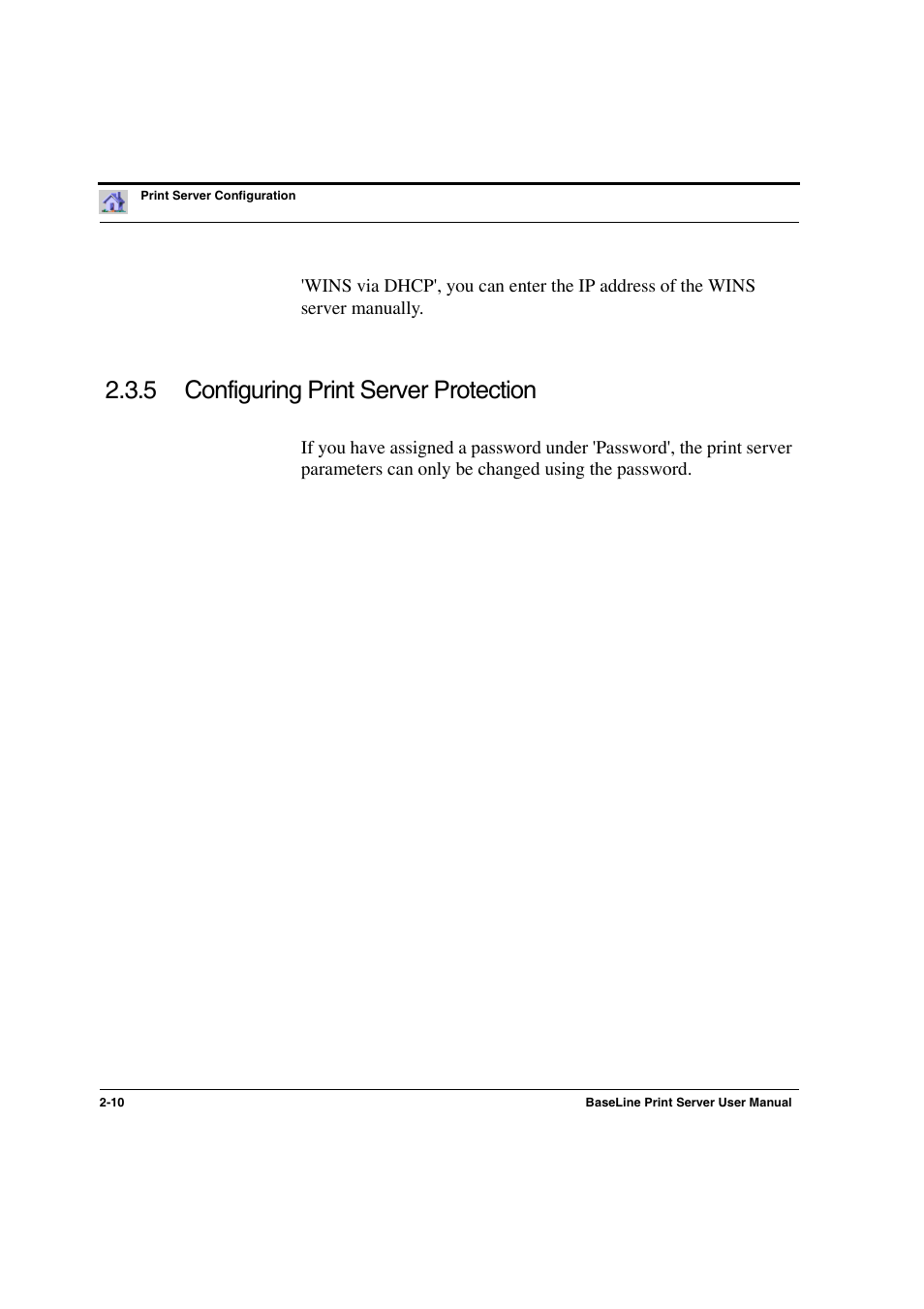 Print Server Configuration

'WINS via DHCP', you can enter the IP address of the WINS server manually.

2.3.5 Configuring Print Server Protection

If you have assigned a password under 'Password', the print server parameters can only be changed using the password.

2-10

BaseLine Print Server User Manual